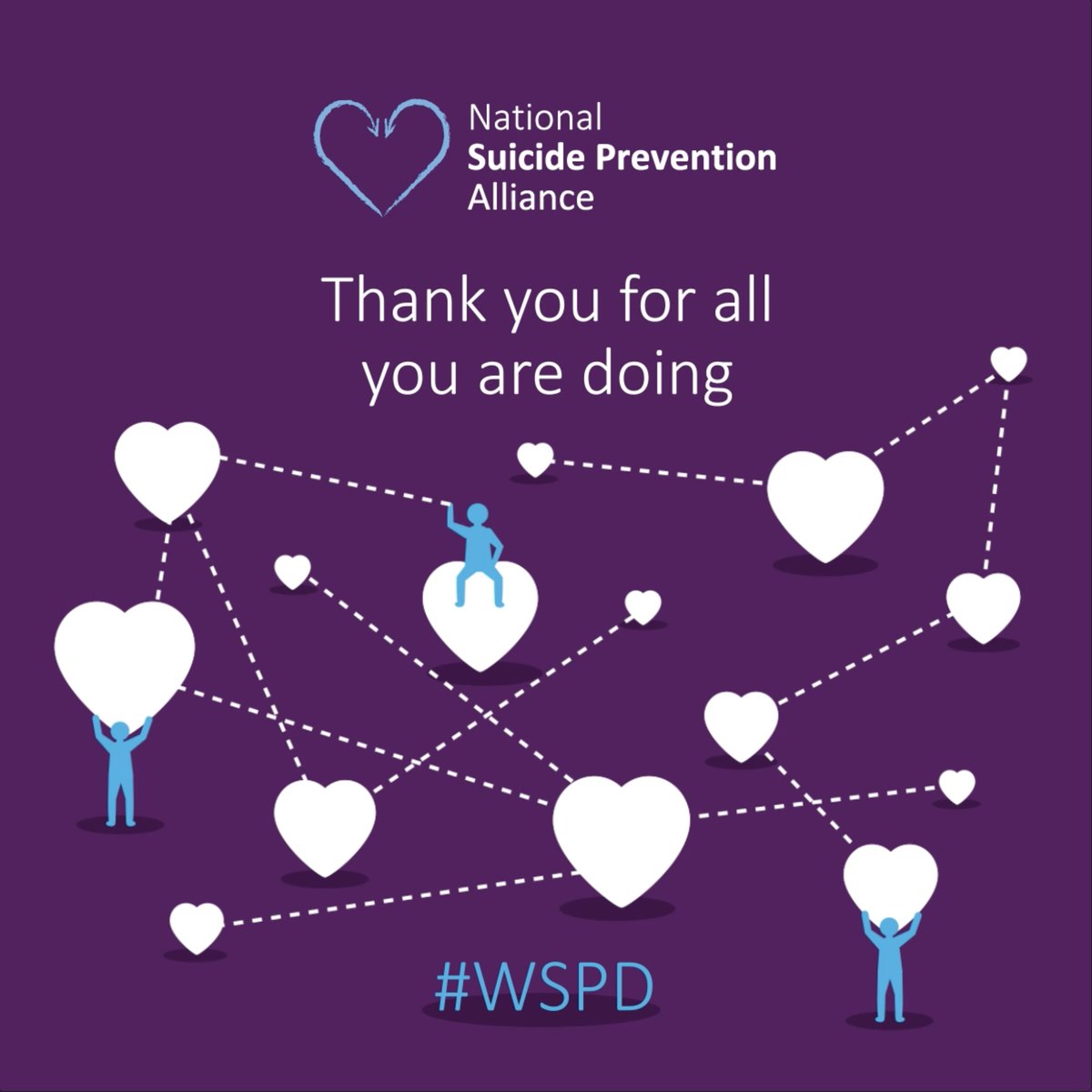 National
Suicide Prevention
Alliance

Thank you for all you are doing

#WSPD